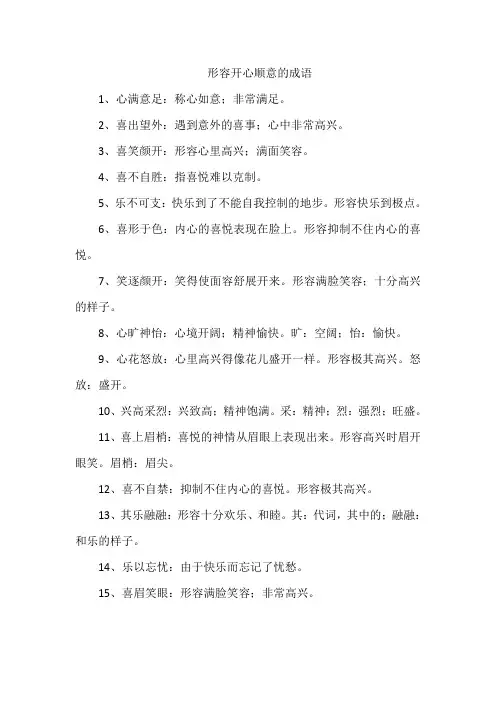 形容开心顺意的成语

1、心满意足：称心如意；非常满足。

2、喜出望外：遇到意外的喜事；心中非常高兴。

3、喜笑颜开：形容心里高兴；满面笑容。

4、喜不自胜：指喜悦难以克制。

5、乐不可支：快乐到了不能自我控制的地步。形容快乐到极点。

6、喜形于色：内心的喜悦表现在脸上。形容抑制不住内心的喜悦。

7、笑逐颜开：笑得使面容舒展开来。形容满脸笑容；十分高兴的样子。

8、心旷神怡：心境开阔；精神愉快。旷：空阔；怡：愉快。

9、心花怒放：心里高兴得像花儿盛开一样。形容极其高兴。怒放：盛开。

10、兴高采烈：兴致高；精神饱满。采：精神；烈：强烈；旺盛。

11、喜上眉梢：喜悦的神情从眉眼上表现出来。形容高兴时眉开眼笑。眉梢：眉尖。

12、喜不自禁：抑制不住内心的喜悦。形容极其高兴。

13、其乐融融：形容十分欢乐、和睦。其：代词，其中的；融融：和乐的样子。

14、乐以忘忧：由于快乐而忘记了忧愁。

15、喜眉笑眼：形容满脸笑容；非常高兴。